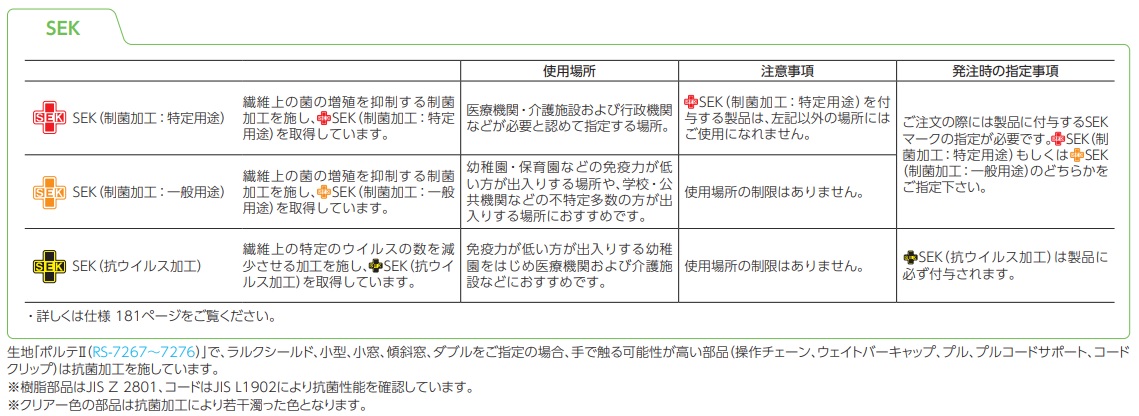 SEK

| | | 使用場所 | 注意事項 | 発注時の指定事項 |
|---|---|---|---|---|
| SEK SEK（制菌加工：特定用途） | 繊維上の菌の増殖を抑制する制菌加工を施し、SEK（制菌加工：特定用途）を取得しています。 | 医療機関・介護施設および行政機関などが必要と認めて指定する場所。 | SEK（制菌加工：特定用途）を付与する製品は、左記以外の場所にはご使用になれません。 | ご注文の際には製品に付与するSEKマークの指定が必要です。SEK（制菌加工：特定用途）もしくはSEK（制菌加工：一般用途）のどちらかをご指定下さい。 |
| SEK SEK（制菌加工：一般用途） | 繊維上の菌の増殖を抑制する制菌加工を施し、SEK（制菌加工：一般用途）を取得しています。 | 幼稚園・保育園などの免疫力が低い方が出入りする場所や、学校・公共機関などの不特定多数の方が出入りする場所におすすめです。 | 使用場所の制限はありません。 | |
| SEK SEK（抗ウイルス加工） | 繊維上の特定のウイルスの数を減少させる加工を施し、SEK（抗ウイルス加工）を取得しています。 | 免疫力が低い方が出入りする幼稚園をはじめ医療機関および介護施設などにおすすめです。 | 使用場所の制限はありません。 | SEK（抗ウイルス加工）は製品に必ず付与されます。 |

・詳しくは仕様 181ページをご覧ください。

生地「ポルテII（RS-7267～7276）」で、ラルクシールド、小型、小窓、傾斜窓、ダブルをご指定の場合、手で触る可能性が高い部品（操作チェーン、ウェイトバーキャップ、プル、プルコードサポート、コードクリップ）は抗菌加工を施しています。
※樹脂部品はJIS Z 2801、コードはJIS L1902により抗菌性能を確認しています。
※クリアー色の部品は抗菌加工により若干濁った色となります。